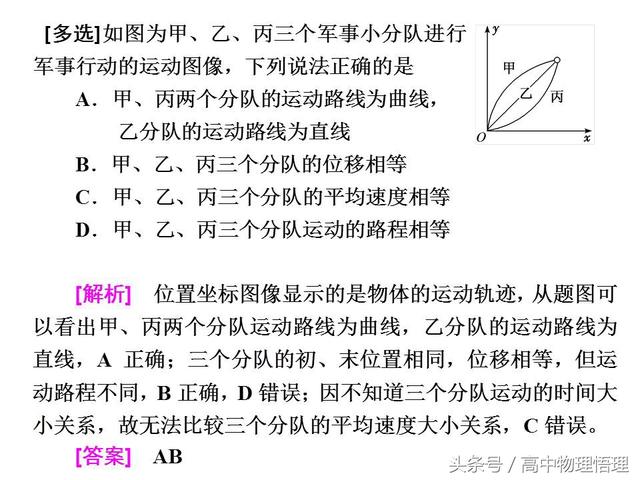 [多选]如图为甲、乙、丙三个军事小分队进行军事行动的运动图像，下列说法正确的是

A．甲、丙两个分队的运动路线为曲线，乙分队的运动路线为直线

B．甲、乙、丙三个分队的位移相等

C．甲、乙、丙三个分队的平均速度相等

D．甲、乙、丙三个分队运动的路程相等

y
甲
乙
丙
O
x

[解析]　位置坐标图像显示的是物体的运动轨迹，从题图可以看出甲、丙两个分队运动路线为曲线，乙分队的运动路线为直线，A 正确；三个分队的初、末位置相同，位移相等，但运动路程不同，B 正确，D 错误；因不知道三个分队运动的时间大小关系，故无法比较三个分队的平均速度大小关系，C 错误。

[答案]　AB

头条号 / 高中物理悟理